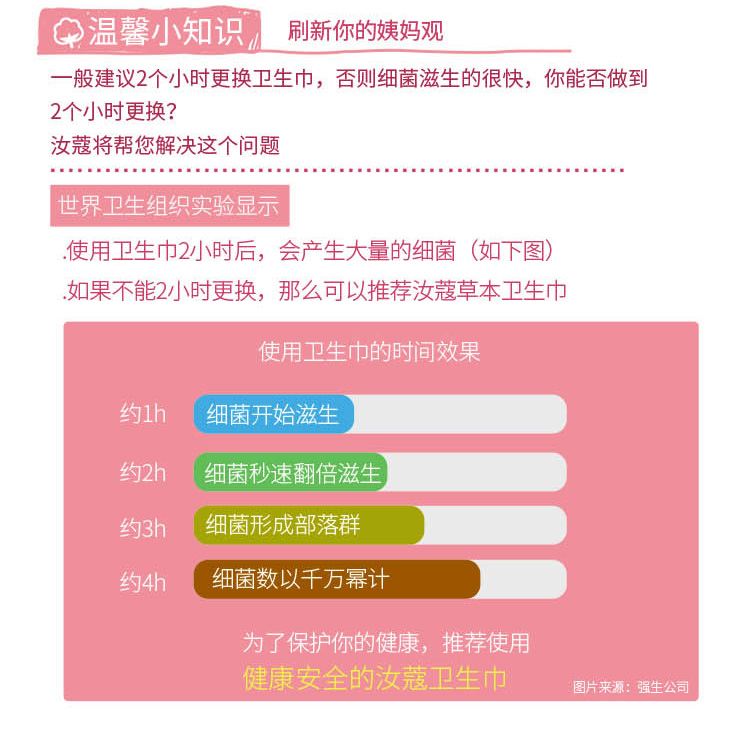 温馨小知识 刷新你的姨妈观

一般建议2个小时更换卫生巾，否则细菌滋生的很快，你能否做到2个小时更换？

汝蔻将帮您解决这个问题

世界卫生组织实验显示

.使用卫生巾2小时后，会产生大量的细菌（如下图）

.如果不能2小时更换，那么可以推荐汝蔻草本卫生巾

使用卫生巾的时间效果

约1h 细菌开始滋生

约2h 细菌秒速翻倍滋生

约3h 细菌形成部落群

约4h 细菌数以千万幂计

为了保护你的健康，推荐使用

健康安全的汝蔻卫生巾

图片来源：强生公司